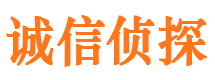 诚信侦探